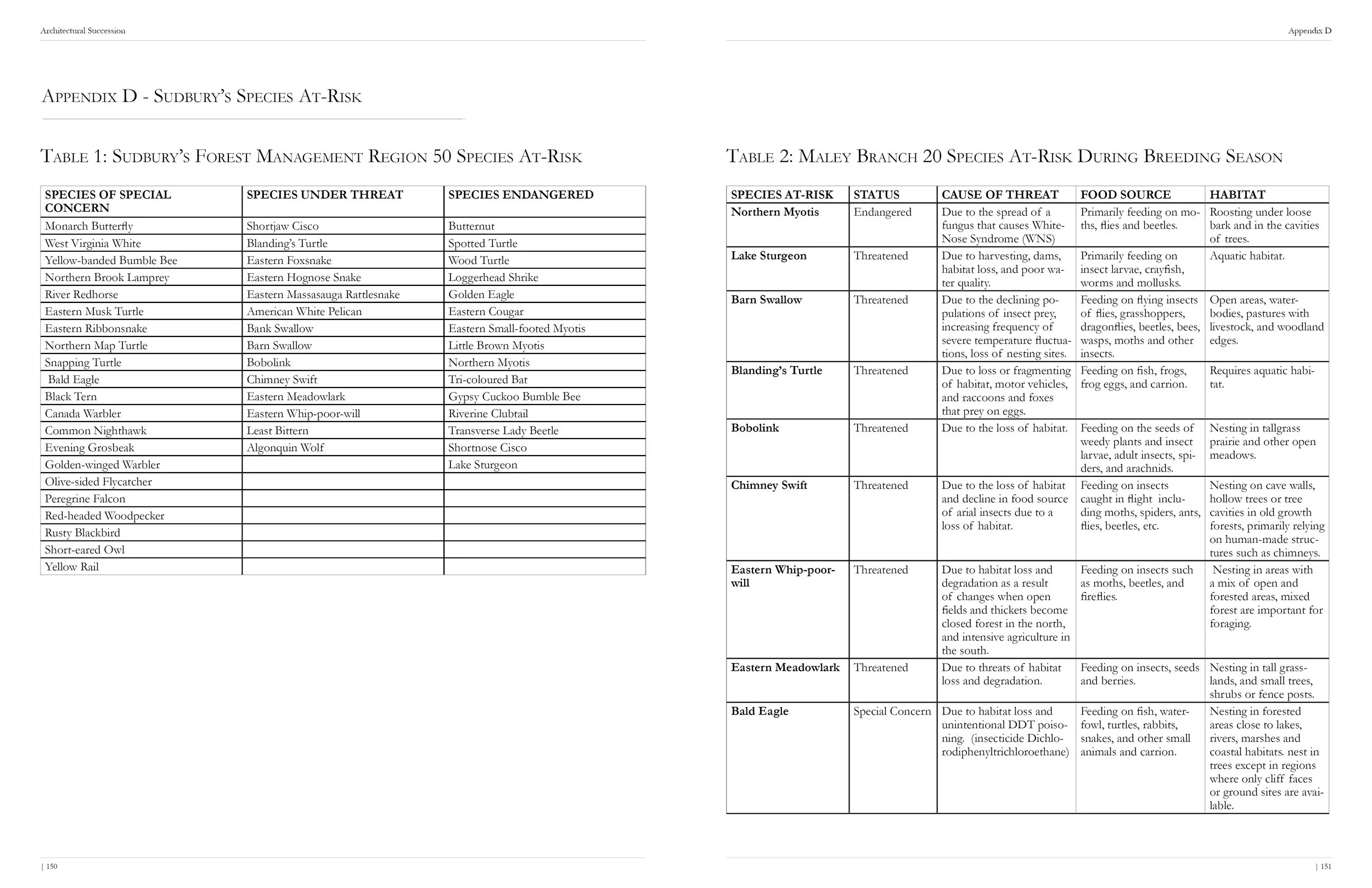 Architectural Succession

Appendix D - Sudbury's Species At-Risk

Table 1: Sudbury's Forest Management Region 50 Species At-Risk

| SPECIES OF SPECIAL CONCERN | SPECIES UNDER THREAT | SPECIES ENDANGERED |
|---|---|---|
| Monarch Butterfly | Shortjaw Cisco | Butternut |
| West Virginia White | Blanding's Turtle | Spotted Turtle |
| Yellow-banded Bumble Bee | Eastern Foxsnake | Wood Turtle |
| Northern Brook Lamprey | Eastern Hognose Snake | Loggerhead Shrike |
| River Redhorse | Eastern Massasauga Rattlesnake | Golden Eagle |
| Eastern Musk Turtle | American White Pelican | Eastern Cougar |
| Eastern Ribbonsnake | Bank Swallow | Eastern Small-footed Myotis |
| Northern Map Turtle | Barn Swallow | Little Brown Myotis |
| Snapping Turtle | Bobolink | Northern Myotis |
| Bald Eagle | Chimney Swift | Tri-coloured Bat |
| Black Tern | Eastern Meadowlark | Gypsy Cuckoo Bumble Bee |
| Canada Warbler | Eastern Whip-poor-will | Riverine Clubtail |
| Common Nighthawk | Least Bittern | Transverse Lady Beetle |
| Evening Grosbeak | Algonquin Wolf | Shortnose Cisco |
| Golden-winged Warbler | | Lake Sturgeon |
| Olive-sided Flycatcher | | |
| Peregrine Falcon | | |
| Red-headed Woodpecker | | |
| Rusty Blackbird | | |
| Short-eared Owl | | |
| Yellow Rail | | |

| 150

Appendix D

Table 2: Maley Branch 20 Species At-Risk During Breeding Season

| SPECIES AT-RISK | STATUS | CAUSE OF THREAT | FOOD SOURCE | HABITAT |
|---|---|---|---|---|
| Northern Myotis | Endangered | Due to the spread of a fungus that causes White-Nose Syndrome (WNS) | Primarily feeding on moths, flies and beetles. | Roosting under loose bark and in the cavities of trees. |
| Lake Sturgeon | Threatened | Due to harvesting, dams, habitat loss, and poor water quality. | Primarily feeding on insect larvae, crayfish, worms and mollusks. | Aquatic habitat. |
| Barn Swallow | Threatened | Due to the declining populations of insect prey, increasing frequency of severe temperature fluctuations, loss of nesting sites. | Feeding on flying insects of flies, grasshoppers, dragonflies, beetles, bees, wasps, moths and other insects. | Open areas, waterbodies, pastures with livestock, and woodland edges. |
| Blanding's Turtle | Threatened | Due to loss or fragmenting of habitat, motor vehicles, and raccoons and foxes that prey on eggs. | Feeding on fish, frogs, frog eggs, and carrion. | Requires aquatic habitat. |
| Bobolink | Threatened | Due to the loss of habitat. | Feeding on the seeds of weedy plants and insect larvae, adult insects, spiders, and arachnids. | Nesting in tallgrass prairie and other open meadows. |
| Chimney Swift | Threatened | Due to the loss of habitat and decline in food source of arial insects due to a loss of habitat. | Feeding on insects caught in flight including moths, spiders, ants, flies, beetles, etc. | Nesting on cave walls, hollow trees or tree cavities in old growth forests, primarily relying on human-made structures such as chimneys. |
| Eastern Whip-poor-will | Threatened | Due to habitat loss and degradation as a result of changes when open fields and thickets become closed forest in the north, and intensive agriculture in the south. | Feeding on insects such as moths, beetles, and fireflies. | Nesting in areas with a mix of open and forested areas, mixed forest are important for foraging. |
| Eastern Meadowlark | Threatened | Due to threats of habitat loss and degradation. | Feeding on insects, seeds and berries. | Nesting in tall grasslands, and small trees, shrubs or fence posts. |
| Bald Eagle | Special Concern | Due to habitat loss and unintentional DDT poisoning. (insecticide Dichlorodiphenyltrichloroethane) | Feeding on fish, waterfowl, turtles, rabbits, snakes, and other small animals and carrion. | Nesting in forested areas close to lakes, rivers, marshes and coastal habitats. nest in trees except in regions where only cliff faces or ground sites are available. |

| 151